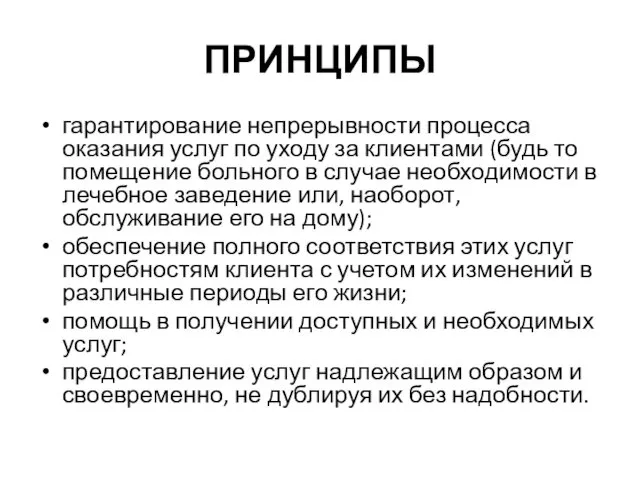 ПРИНЦИПЫ

• гарантирование непрерывности процесса оказания услуг по уходу за клиентами (будь то помещение больного в случае необходимости в лечебное заведение или, наоборот, обслуживание его на дому);
• обеспечение полного соответствия этих услуг потребностям клиента с учетом их изменений в различные периоды его жизни;
• помощь в получении доступных и необходимых услуг;
• предоставление услуг надлежащим образом и своевременно, не дублируя их без надобности.